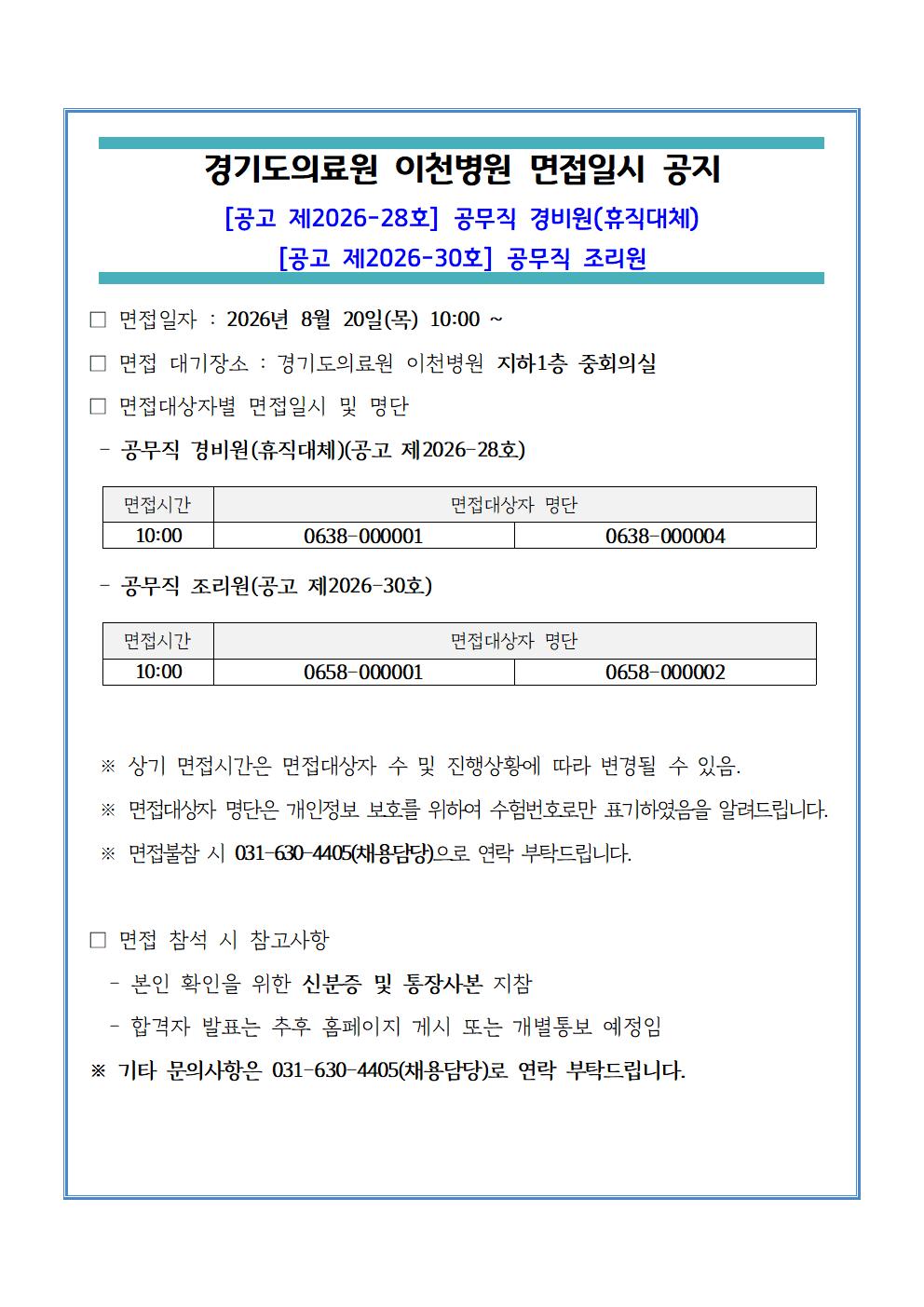 경기도의료원 이천병원 면접일시 공지

[공고 제2026-28호] 공무직 경비원(휴직대체)

[공고 제2026-30호] 공무직 조리원

□ 면접일자 : 2026년 8월 20일(목) 10:00 ~

□ 면접 대기장소 : 경기도의료원 이천병원 지하1층 중회의실

□ 면접대상자별 면접일시 및 명단

- 공무직 경비원(휴직대체)(공고 제2026-28호)

| 면접시간 | 면접대상자 명단 | |
|---|---|---|
| 10:00 | 0638-000001 | 0638-000004 |

- 공무직 조리원(공고 제2026-30호)

| 면접시간 | 면접대상자 명단 | |
|---|---|---|
| 10:00 | 0658-000001 | 0658-000002 |

※ 상기 면접시간은 면접대상자 수 및 진행상황에 따라 변경될 수 있음.

※ 면접대상자 명단은 개인정보 보호를 위하여 수험번호로만 표기하였음을 알려드립니다.

※ 면접불참 시 031-630-4405(채용담당)으로 연락 부탁드립니다.

□ 면접 참석 시 참고사항

- 본인 확인을 위한 신분증 및 통장사본 지참

- 합격자 발표는 추후 홈페이지 게시 또는 개별통보 예정임

※ 기타 문의사항은 031-630-4405(채용담당)로 연락 부탁드립니다.